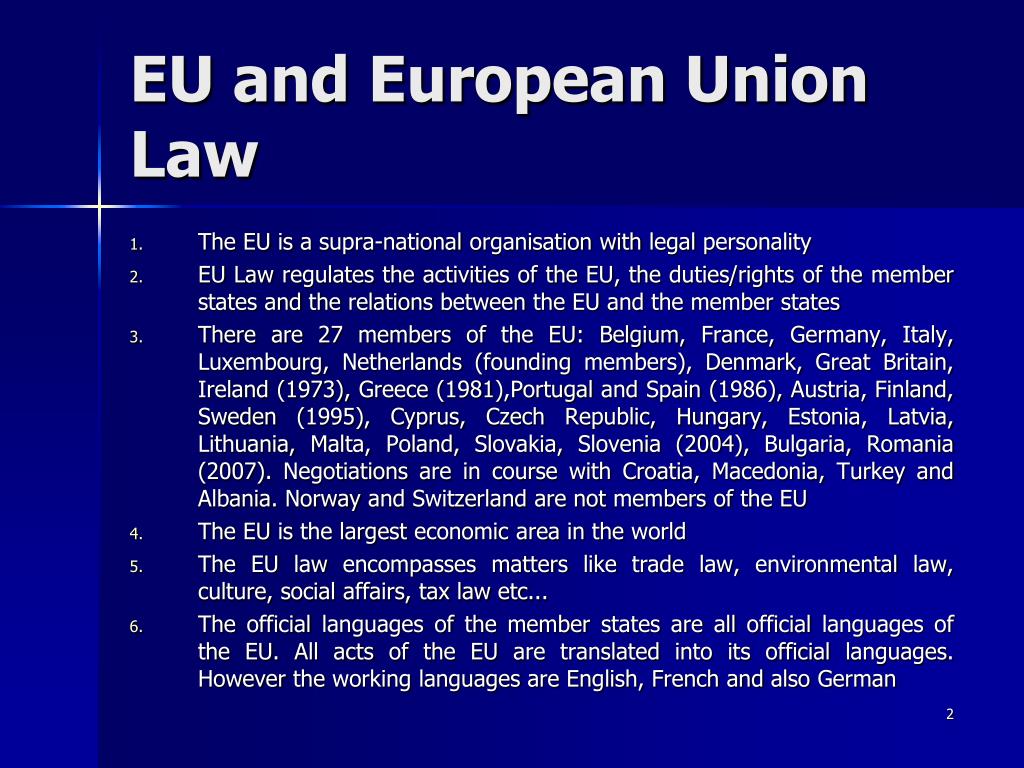 EU and European Union Law

1. The EU is a supra-national organisation with legal personality
2. EU Law regulates the activities of the EU, the duties/rights of the member states and the relations between the EU and the member states
3. There are 27 members of the EU: Belgium, France, Germany, Italy, Luxembourg, Netherlands (founding members), Denmark, Great Britain, Ireland (1973), Greece (1981),Portugal and Spain (1986), Austria, Finland, Sweden (1995), Cyprus, Czech Republic, Hungary, Estonia, Latvia, Lithuania, Malta, Poland, Slovakia, Slovenia (2004), Bulgaria, Romania (2007). Negotiations are in course with Croatia, Macedonia, Turkey and Albania. Norway and Switzerland are not members of the EU
4. The EU is the largest economic area in the world
5. The EU law encompasses matters like trade law, environmental law, culture, social affairs, tax law etc...
6. The official languages of the member states are all official languages of the EU. All acts of the EU are translated into its official languages. However the working languages are English, French and also German

2